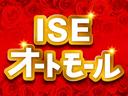 ISE
オートモール